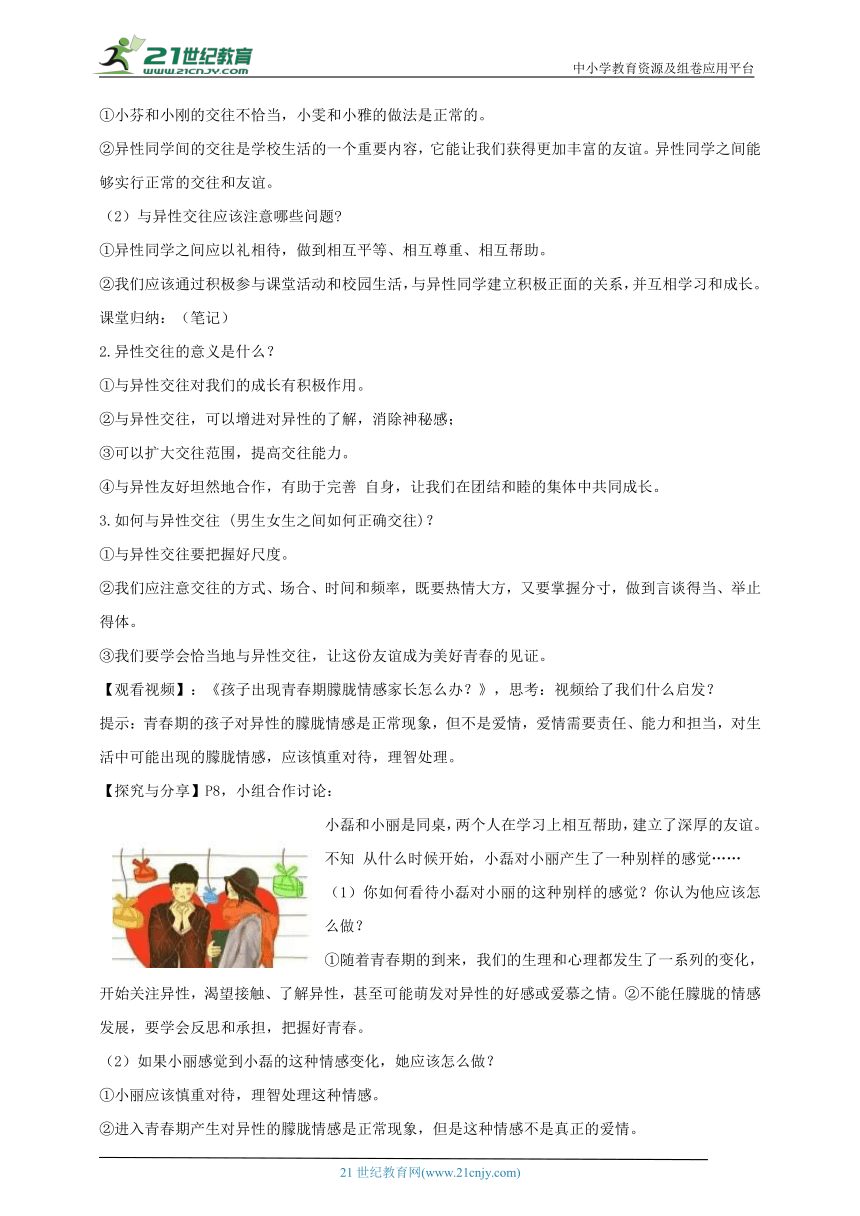 21世纪教育
www.21cnjy.com
中小学教育资源及组卷应用平台

①小芬和小刚的交往不恰当，小雯和小雅的做法是正常的。

②异性同学间的交往是学校生活的一个重要内容，它能让我们获得更加丰富的友谊。异性同学之间能够实行正常的交往和友谊。

（2）与异性交往应该注意哪些问题?

①异性同学之间应以礼相待，做到相互平等、相互尊重、相互帮助。

②我们应该通过积极参与课堂活动和校园生活，与异性同学建立积极正面的关系，并互相学习和成长。

课堂归纳：（笔记）

2.异性交往的意义是什么？

①与异性交往对我们的成长有积极作用。

②与异性交往，可以增进对异性的了解，消除神秘感；

③可以扩大交往范围，提高交往能力。

④与异性友好坦然地合作，有助于完善 自身，让我们在团结和睦的集体中共同成长。

3.如何与异性交往 (男生女生之间如何正确交往)？

①与异性交往要把握好尺度。

②我们应注意交往的方式、场合、时间和频率，既要热情大方，又要掌握分寸，做到言谈得当、举止得体。

③我们要学会恰当地与异性交往，让这份友谊成为美好青春的见证。

【观看视频】：《孩子出现青春期朦胧情感家长怎么办？》，思考：视频给了我们什么启发？

提示：青春期的孩子对异性的朦胧情感是正常现象，但不是爱情，爱情需要责任、能力和担当，对生活中可能出现的朦胧情感，应该慎重对待，理智处理。

【探究与分享】P8，小组合作讨论:

小磊和小丽是同桌，两个人在学习上相互帮助，建立了深厚的友谊。不知 从什么时候开始，小磊对小丽产生了一种别样的感觉……

（1）你如何看待小磊对小丽的这种别样的感觉？你认为他应该怎么做？

①随着青春期的到来，我们的生理和心理都发生了一系列的变化，开始关注异性，渴望接触、了解异性，甚至可能萌发对异性的好感或爱慕之情。②不能任朦胧的情感发展，要学会反思和承担，把握好青春。

（2）如果小丽感觉到小磊的这种情感变化，她应该怎么做？

①小丽应该慎重对待，理智处理这种情感。

②进入青春期产生对异性的朦胧情感是正常现象，但是这种情感不是真正的爱情。

21 世纪教育网(www.21cnjy.com)